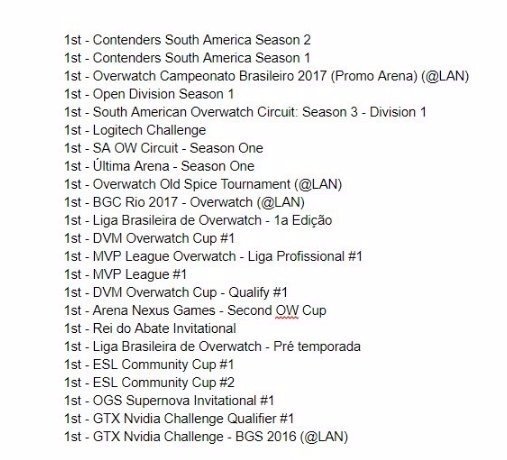 1st - Contenders South America Season 2
1st - Contenders South America Season 1
1st - Overwatch Campeonato Brasileiro 2017 (Promo Arena) (@LAN)
1st - Open Division Season 1
1st - South American Overwatch Circuit: Season 3 - Division 1
1st - Logitech Challenge
1st - SA OW Circuit - Season One
1st - Última Arena - Season One
1st - Overwatch Old Spice Tournament (@LAN)
1st - BGC Rio 2017 - Overwatch (@LAN)
1st - Liga Brasileira de Overwatch - 1a Edição
1st - DVM Overwatch Cup #1
1st - MVP League Overwatch - Liga Profissional #1
1st - MVP League #1
1st - DVM Overwatch Cup - Qualify #1
1st - Arena Nexus Games - Second OW Cup
1st - Rei do Abate Invitational
1st - Liga Brasileira de Overwatch - Pré temporada
1st - ESL Community Cup #1
1st - ESL Community Cup #2
1st - OGS Supernova Invitational #1
1st - GTX Nvidia Challenge Qualifier #1
1st - GTX Nvidia Challenge - BGS 2016 (@LAN)